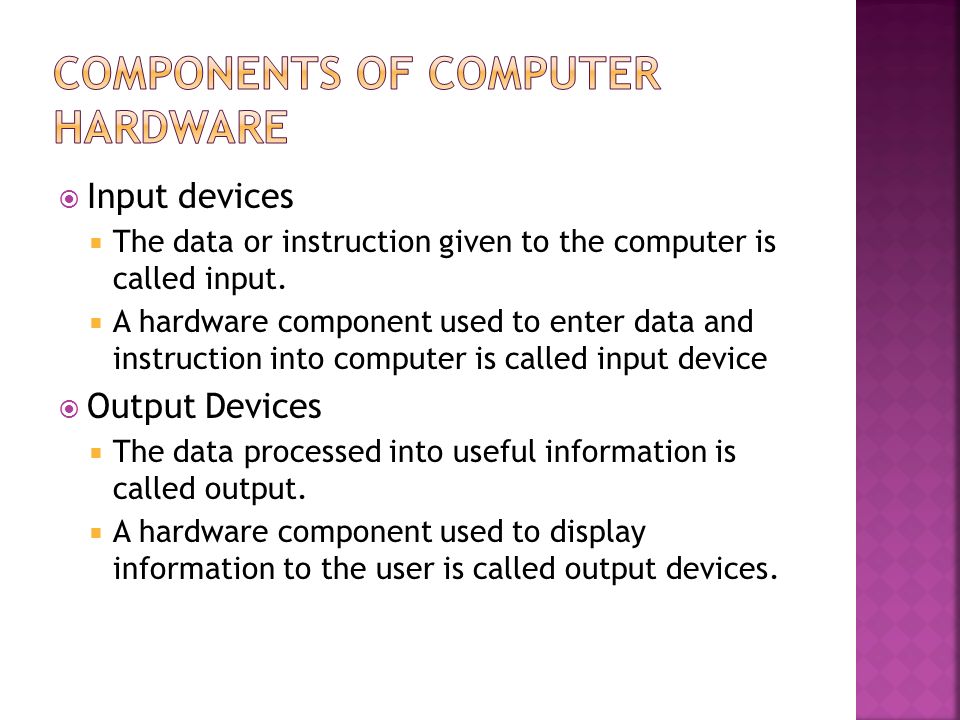 COMPONENTS OF COMPUTER HARDWARE

Input devices

The data or instruction given to the computer is called input.

A hardware component used to enter data and instruction into computer is called input device

Output Devices

The data processed into useful information is called output.

A hardware component used to display information to the user is called output devices.